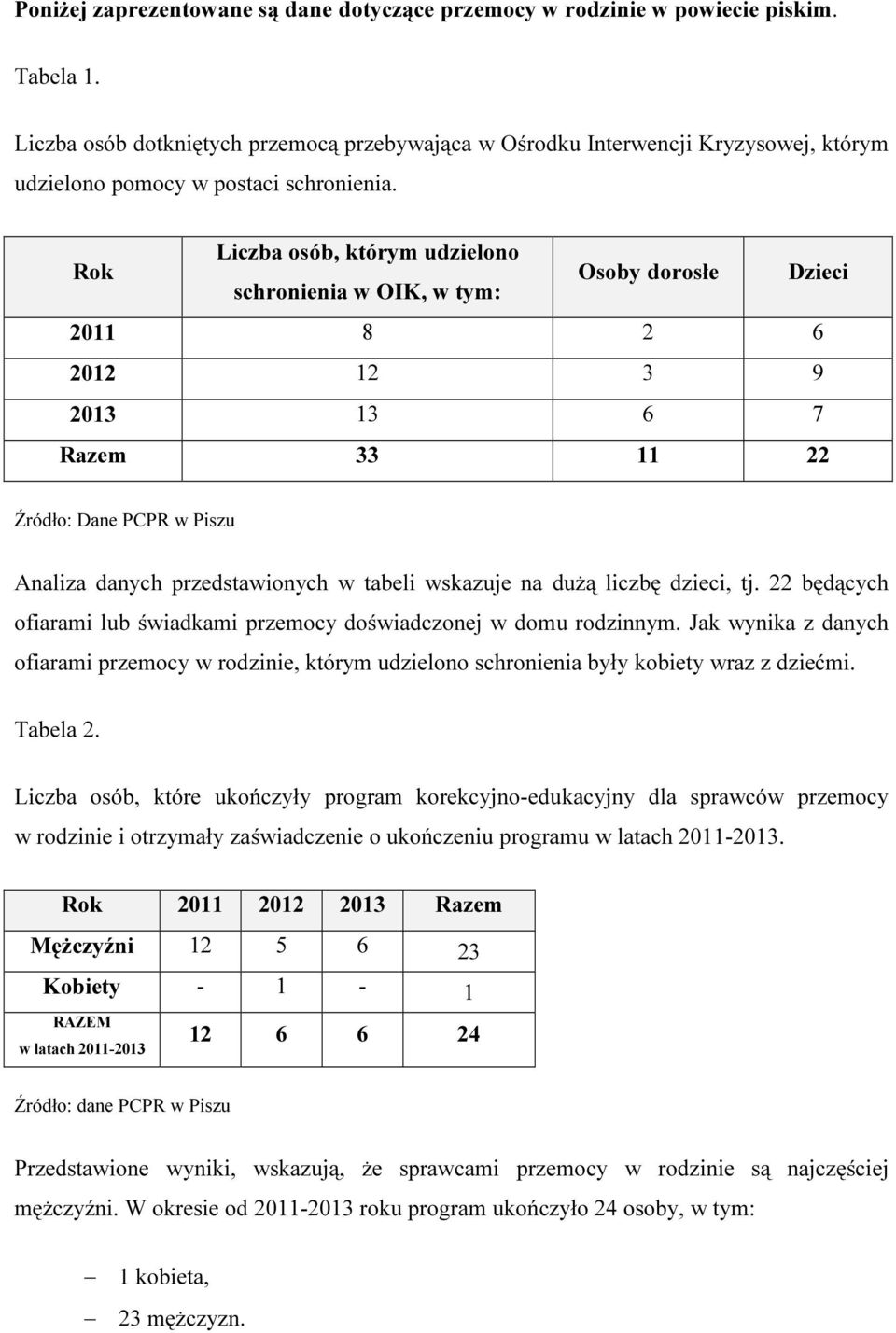 Poniżej zaprezentowane są dane dotyczące przemocy w rodzinie w powiecie piskim.

Tabela 1.

Liczba osób dotkniętych przemocą przebywająca w Ośrodku Interwencji Kryzysowej, którym udzielono pomocy w postaci schronienia.

| Rok | Liczba osób, którym udzielono schronienia w OIK, w tym: | Osoby dorosłe | Dzieci |
|---|---|---|---|
| 2011 | 8 | 2 | 6 |
| 2012 | 12 | 3 | 9 |
| 2013 | 13 | 6 | 7 |
| Razem | 33 | 11 | 22 |

Źródło: Dane PCPR w Piszu

Analiza danych przedstawionych w tabeli wskazuje na dużą liczbę dzieci, tj. 22 będących ofiarami lub świadkami przemocy doświadczonej w domu rodzinnym. Jak wynika z danych ofiarami przemocy w rodzinie, którym udzielono schronienia były kobiety wraz z dziećmi.

Tabela 2.

Liczba osób, które ukończyły program korekcyjno-edukacyjny dla sprawców przemocy w rodzinie i otrzymały zaświadczenie o ukończeniu programu w latach 2011-2013.

| Rok | 2011 | 2012 | 2013 | Razem |
|---|---|---|---|---|
| Mężczyźni | 12 | 5 | 6 | 23 |
| Kobiety | - | 1 | - | 1 |
| RAZEM w latach 2011-2013 | 12 | 6 | 6 | 24 |

Źródło: dane PCPR w Piszu

Przedstawione wyniki, wskazują, że sprawcami przemocy w rodzinie są najczęściej mężczyźni. W okresie od 2011-2013 roku program ukończyło 24 osoby, w tym:

– 1 kobieta,
– 23 mężczyzn.